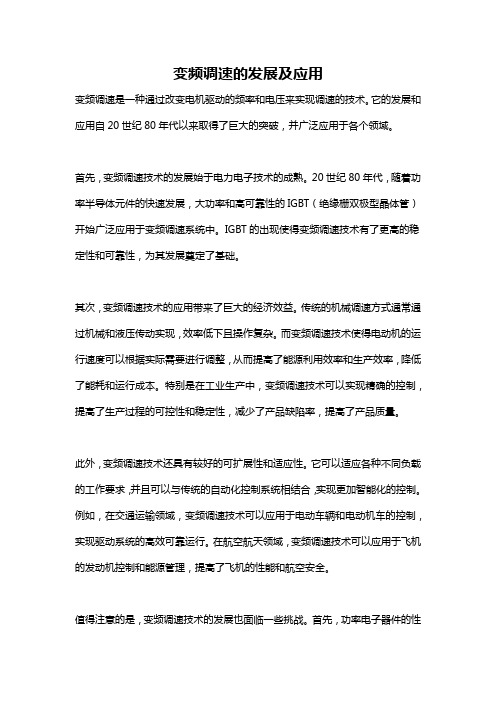 变频调速的发展及应用

变频调速是一种通过改变电机驱动的频率和电压来实现调速的技术。它的发展和应用自 20 世纪 80 年代以来取得了巨大的突破，并广泛应用于各个领域。

首先，变频调速技术的发展始于电力电子技术的成熟。20 世纪 80 年代，随着功率半导体元件的快速发展，大功率和高可靠性的 IGBT（绝缘栅双极型晶体管）开始广泛应用于变频调速系统中。IGBT 的出现使得变频调速技术有了更高的稳定性和可靠性，为其发展奠定了基础。

其次，变频调速技术的应用带来了巨大的经济效益。传统的机械调速方式通常通过机械和液压传动实现，效率低下且操作复杂。而变频调速技术使得电动机的运行速度可以根据实际需要进行调整，从而提高了能源利用效率和生产效率，降低了能耗和运行成本。特别是在工业生产中，变频调速技术可以实现精确的控制，提高了生产过程的可控性和稳定性，减少了产品缺陷率，提高了产品质量。

此外，变频调速技术还具有较好的可扩展性和适应性。它可以适应各种不同负载的工作要求，并且可以与传统的自动化控制系统相结合，实现更加智能化的控制。例如，在交通运输领域，变频调速技术可以应用于电动车辆和电动机车的控制，实现驱动系统的高效可靠运行。在航空航天领域，变频调速技术可以应用于飞机的发动机控制和能源管理，提高了飞机的性能和航空安全。

值得注意的是，变频调速技术的发展也面临一些挑战。首先，功率电子器件的性